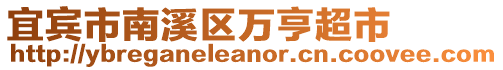 宜宾市南溪区万亨超市
http://ybreganeleanor.cn.coovee.com